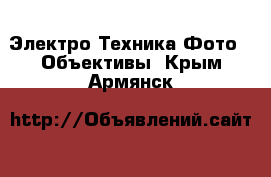 Электро Техника Фото  Объективы  Крым Армянск

http://Объявлений.сайт